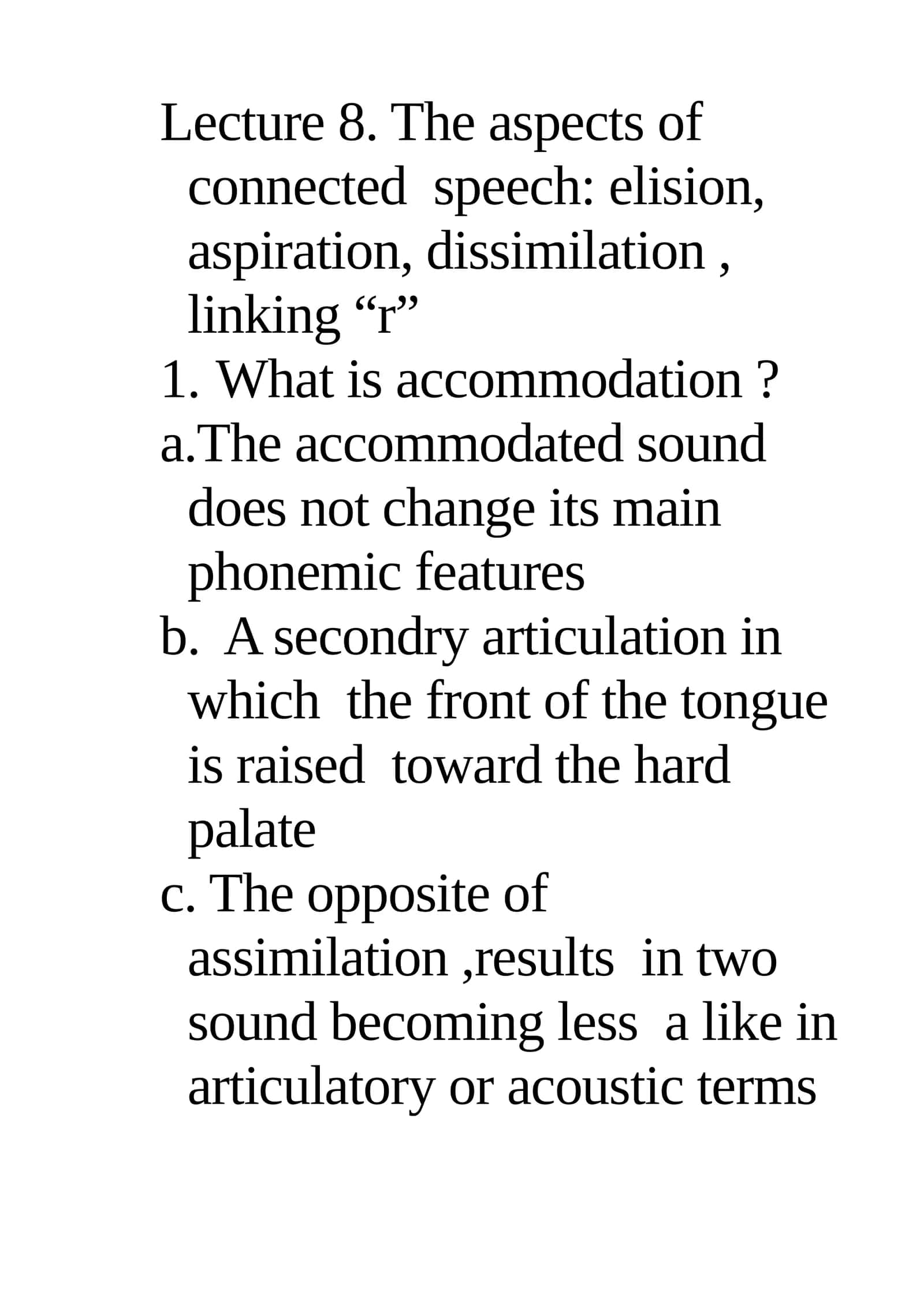 Lecture 8. The aspects of connected speech: elision, aspiration, dissimilation , linking “r”

1. What is accommodation ?

a.The accommodated sound does not change its main phonemic features

b. A secondry articulation in which the front of the tongue is raised toward the hard palate

c. The opposite of assimilation ,results in two sound becoming less a like in articulatory or acoustic terms